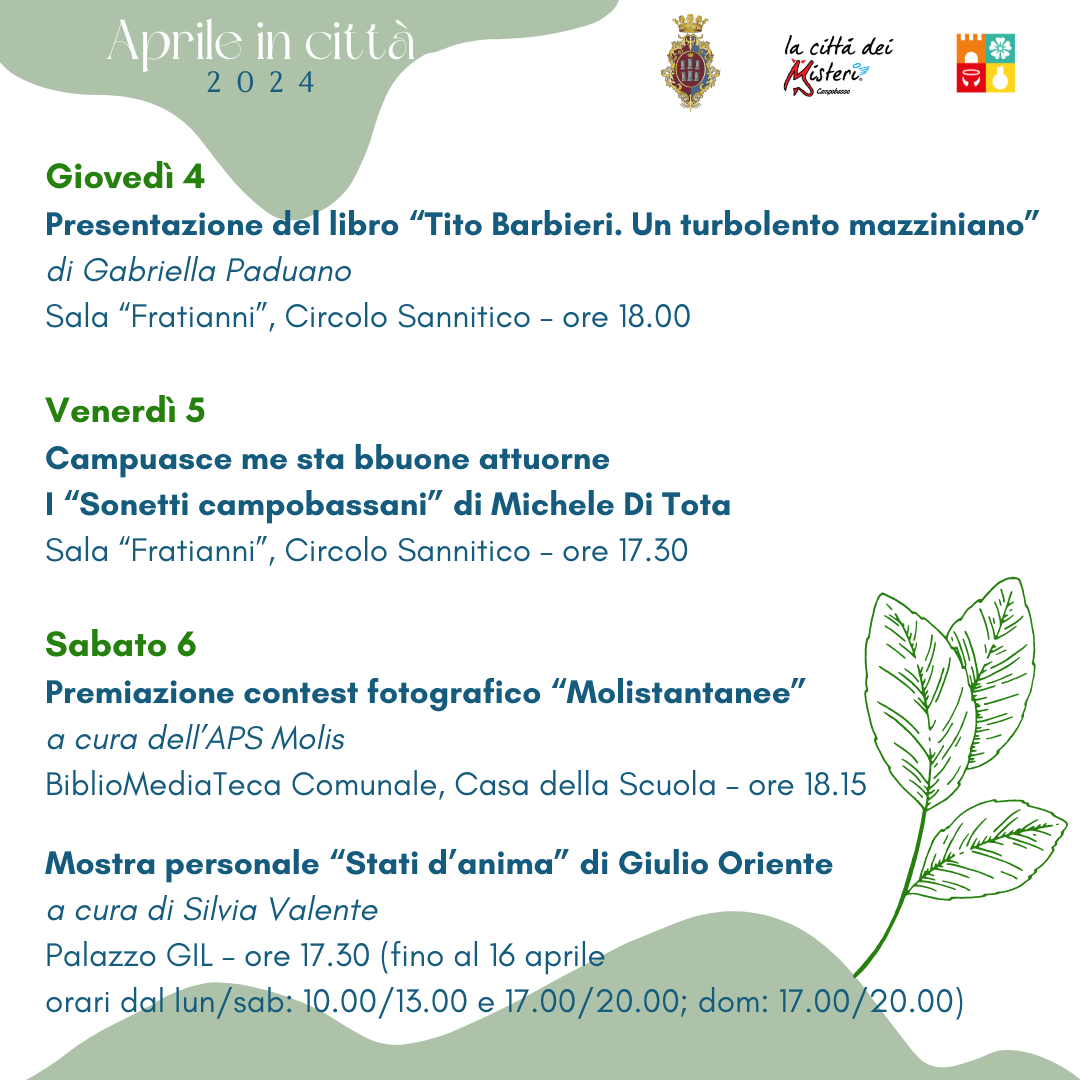 Aprile in città
2024

la città dei Misteri
Campobasso

Giovedì 4
Presentazione del libro “Tito Barbieri. Un turbolento mazziniano”
di Gabriella Paduano
Sala “Fratianni”, Circolo Sannitico – ore 18.00

Venerdì 5
Campuasce me sta bbuone attuorne
I “Sonetti campobassani” di Michele Di Tota
Sala “Fratianni”, Circolo Sannitico – ore 17.30

Sabato 6
Premiazione contest fotografico “Molistantanee”
a cura dell’APS Molis
BiblioMediaTeca Comunale, Casa della Scuola – ore 18.15

Mostra personale “Stati d’anima” di Giulio Oriente
a cura di Silvia Valente
Palazzo GIL – ore 17.30 (fino al 16 aprile
orari dal lun/sab: 10.00/13.00 e 17.00/20.00; dom: 17.00/20.00)